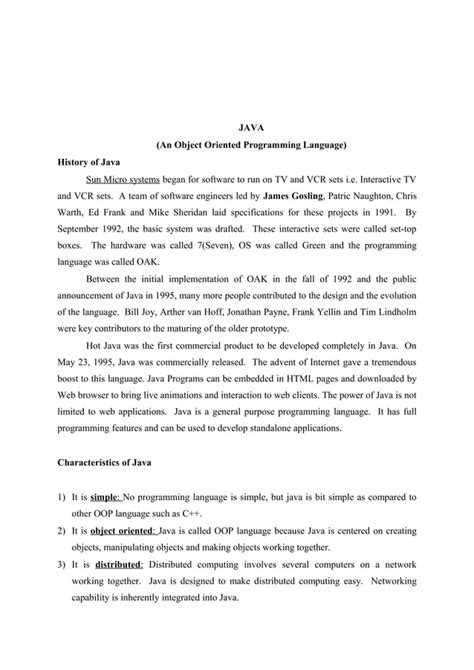 JAVA
(An Object Oriented Programming Language)

History of Java

Sun Micro systems began for software to run on TV and VCR sets i.e. Interactive TV and VCR sets. A team of software engineers led by James Gosling, Patric Naughton, Chris Warth, Ed Frank and Mike Sheridan laid specifications for these projects in 1991. By September 1992, the basic system was drafted. These interactive sets were called set-top boxes. The hardware was called 7(Seven), OS was called Green and the programming language was called OAK.

Between the initial implementation of OAK in the fall of 1992 and the public announcement of Java in 1995, many more people contributed to the design and the evolution of the language. Bill Joy, Arther van Hoff, Jonathan Payne, Frank Yellin and Tim Lindholm were key contributors to the maturing of the older prototype.

Hot Java was the first commercial product to be developed completely in Java. On May 23, 1995, Java was commercially released. The advent of Internet gave a tremendous boost to this language. Java Programs can be embedded in HTML pages and downloaded by Web browser to bring live animations and interaction to web clients. The power of Java is not limited to web applications. Java is a general purpose programming language. It has full programming features and can be used to develop standalone applications.

Characteristics of Java

1) It is simple: No programming language is simple, but java is bit simple as compared to other OOP language such as C++.
2) It is object oriented: Java is called OOP language because Java is centered on creating objects, manipulating objects and making objects working together.
3) It is distributed: Distributed computing involves several computers on a network working together. Java is designed to make distributed computing easy. Networking capability is inherently integrated into Java.